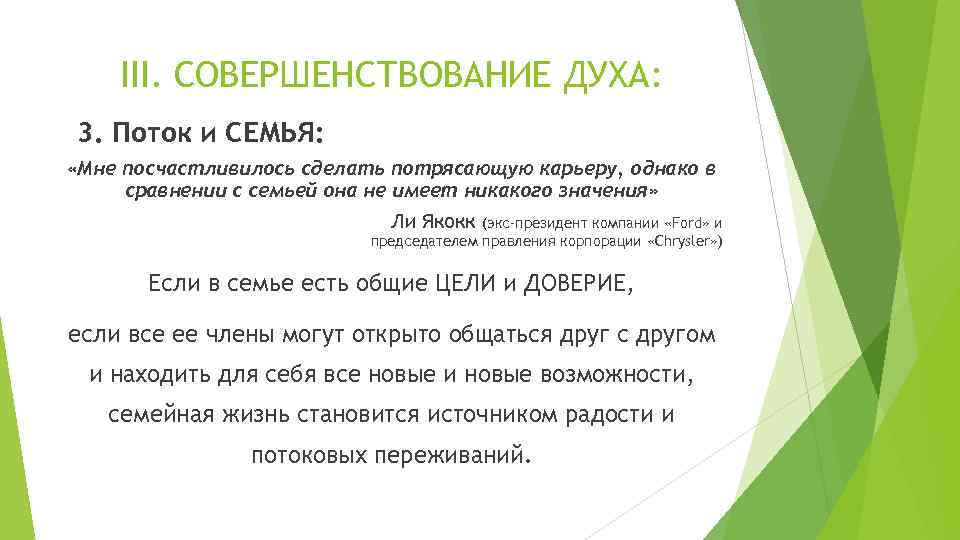 III. СОВЕРШЕНСТВОВАНИЕ ДУХА:

3. Поток и СЕМЬЯ:

«Мне посчастливилось сделать потрясающую карьеру, однако в сравнении с семьей она не имеет никакого значения»

Ли Якокк (экс-президент компании «Ford» и председателем правления корпорации «Chrysler»)

Если в семье есть общие ЦЕЛИ и ДОВЕРИЕ,

если все ее члены могут открыто общаться друг с другом и находить для себя все новые и новые возможности, семейная жизнь становится источником радости и потоковых переживаний.